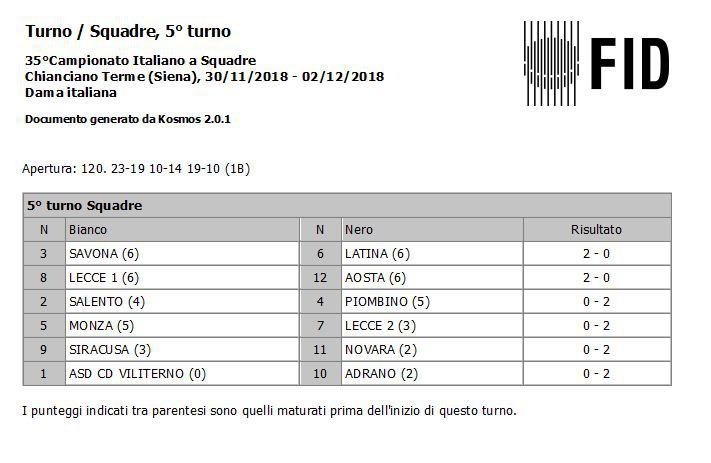 Turno / Squadre, 5° turno

35°Campionato Italiano a Squadre
Chianciano Terme (Siena), 30/11/2018 - 02/12/2018
Dama italiana

Documento generato da Kosmos 2.0.1

FID

Apertura: 120. 23-19 10-14 19-10 (1B)

5° turno Squadre

| N | Bianco | N | Nero | Risultato |
|---|---|---|---|---|
| 3 | SAVONA (6) | 6 | LATINA (6) | 2 - 0 |
| 8 | LECCE 1 (6) | 12 | AOSTA (6) | 2 - 0 |
| 2 | SALENTO (4) | 4 | PIOMBINO (5) | 0 - 2 |
| 5 | MONZA (5) | 7 | LECCE 2 (3) | 0 - 2 |
| 9 | SIRACUSA (3) | 11 | NOVARA (2) | 0 - 2 |
| 1 | ASD CD VILITERNO (0) | 10 | ADRANO (2) | 0 - 2 |

I punteggi indicati tra parentesi sono quelli maturati prima dell'inizio di questo turno.